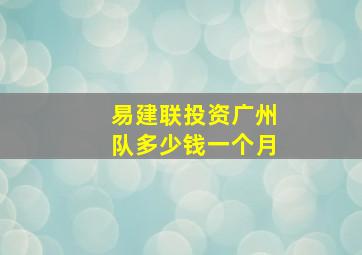 易建联投资广州队多少钱一个月